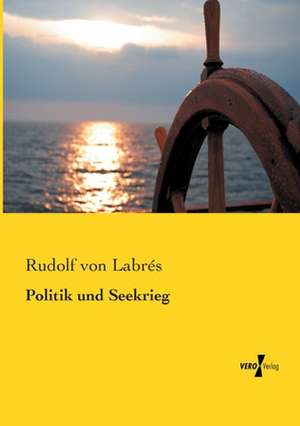 Rudolf von Labrés

Politik und Seekrieg

VERO Verlag